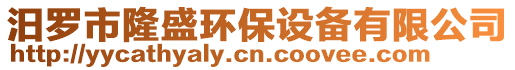 汨罗市隆盛环保设备有限公司
http://yycathyaly.cn.coovee.com